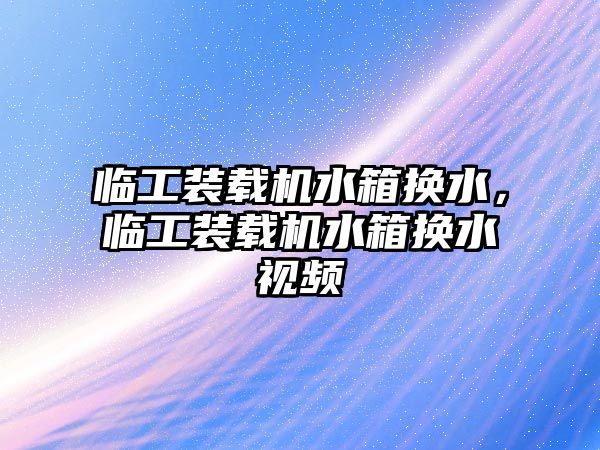 临工装载机水箱换水，临工装载机水箱换水视频